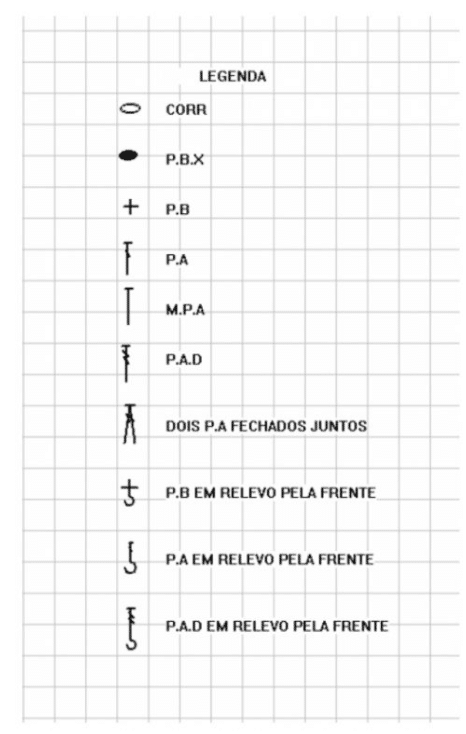 LEGENDA

CORR

P.B.X

P.B

P.A

M.P.A

P.A.D

DOIS P.A FECHADOS JUNTOS

P.B EM RELEVO PELA FRENTE

P.A EM RELEVO PELA FRENTE

P.A.D EM RELEVO PELA FRENTE